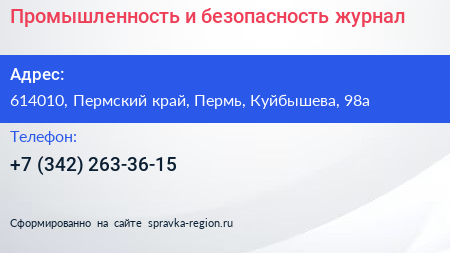 Промышленность и безопасность журнал

Адрес:

614010, Пермский край, Пермь, Куйбышева, 98а

Телефон:

+7 (342) 263-36-15

Сформированно на сайте spravka-region.ru